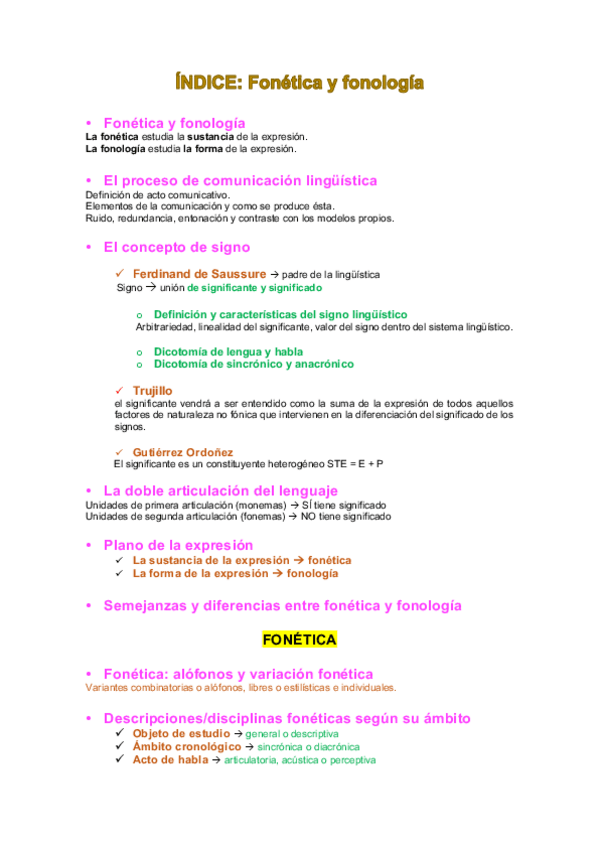 ÍNDICE: Fonética y fonología

• Fonética y fonología
La fonética estudia la sustancia de la expresión.
La fonología estudia la forma de la expresión.

• El proceso de comunicación lingüística
Definición de acto comunicativo.
Elementos de la comunicación y como se produce ésta.
Ruido, redundancia, entonación y contraste con los modelos propios.

• El concepto de signo

✓ Ferdinand de Saussure → padre de la lingüística
Signo → unión de significante y significado

o Definición y características del signo lingüístico
Arbitrariedad, linealidad del significante, valor del signo dentro del sistema lingüístico.

o Dicotomía de lengua y habla
o Dicotomía de sincrónico y anacrónico

✓ Trujillo
el significante vendrá a ser entendido como la suma de la expresión de todos aquellos factores de naturaleza no fónica que intervienen en la diferenciación del significado de los signos.

✓ Gutiérrez Ordoñez
El significante es un constituyente heterogéneo STE = E + P

• La doble articulación del lenguaje
Unidades de primera articulación (monemas) → SÍ tiene significado
Unidades de segunda articulación (fonemas) → NO tiene significado

• Plano de la expresión
✓ La sustancia de la expresión → fonética
✓ La forma de la expresión → fonología

• Semejanzas y diferencias entre fonética y fonología

FONÉTICA

• Fonética: alófonos y variación fonética
Variantes combinatorias o alófonos, libres o estilísticas e individuales.

• Descripciones/disciplinas fonéticas según su ámbito
✓ Objeto de estudio → general o descriptiva
✓ Ámbito cronológico → sincrónica o diacrónica
✓ Acto de habla → articulatoria, acústica o perceptiva